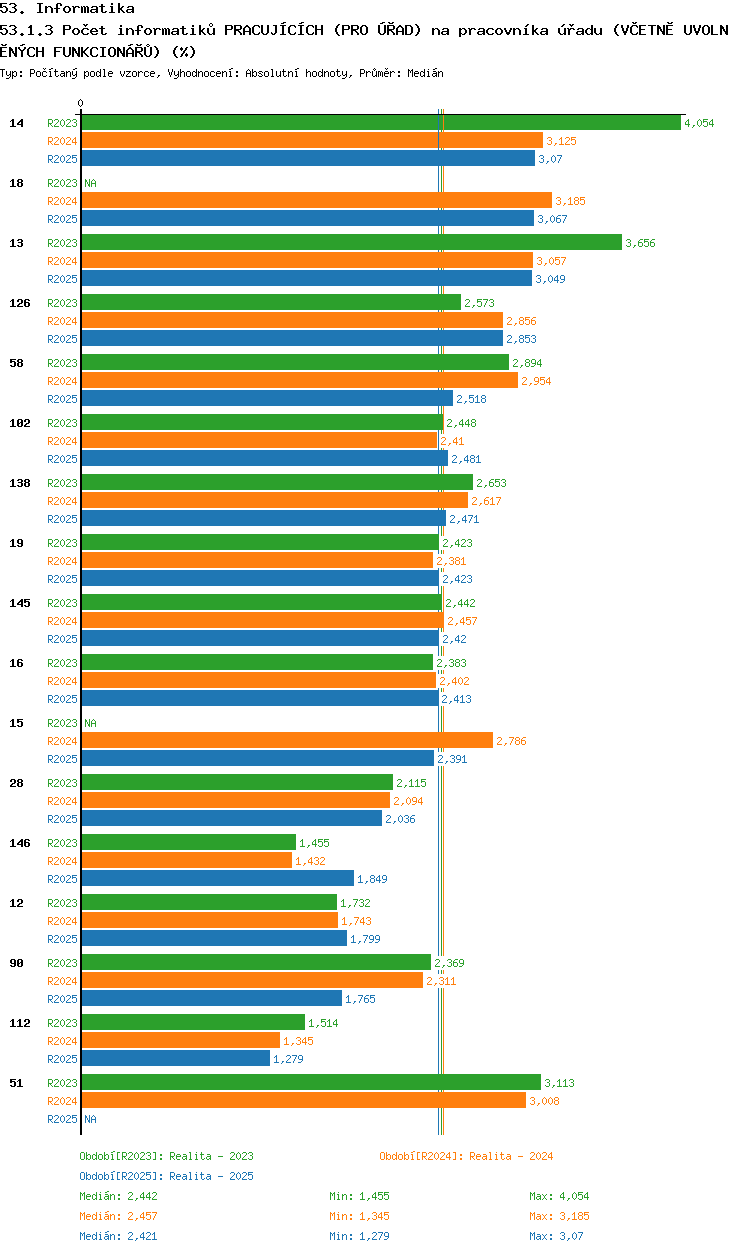 53. Informatika

53.1.3 Počet informatiků PRACUJÍCÍCH (PRO ÚŘAD) na pracovníka úřadu (VČETNĚ UVOLNĚNÝCH FUNKCIONÁŘŮ) (%)

Typ: Počítaný podle vzorce, Vyhodnocení: Absolutní hodnoty, Průměr: Medián

0

14 R2023 4,054 R2024 3,125 R2025 3,07
18 R2023 NA R2024 3,185 R2025 3,067
13 R2023 3,656 R2024 3,057 R2025 3,049
126 R2023 2,573 R2024 2,856 R2025 2,853
58 R2023 2,894 R2024 2,954 R2025 2,518
102 R2023 2,448 R2024 2,41 R2025 2,481
138 R2023 2,653 R2024 2,617 R2025 2,471
19 R2023 2,423 R2024 2,381 R2025 2,423
145 R2023 2,442 R2024 2,457 R2025 2,42
16 R2023 2,383 R2024 2,402 R2025 2,413
15 R2023 NA R2024 2,786 R2025 2,391
28 R2023 2,115 R2024 2,094 R2025 2,036
146 R2023 1,455 R2024 1,432 R2025 1,849
12 R2023 1,732 R2024 1,743 R2025 1,799
90 R2023 2,369 R2024 2,311 R2025 1,765
112 R2023 1,514 R2024 1,345 R2025 1,279
51 R2023 3,113 R2024 3,008 R2025 NA

Období[R2023]: Realita - 2023
Období[R2024]: Realita - 2024
Období[R2025]: Realita - 2025

Medián: 2,442 Min: 1,455 Max: 4,054
Medián: 2,457 Min: 1,345 Max: 3,185
Medián: 2,421 Min: 1,279 Max: 3,07